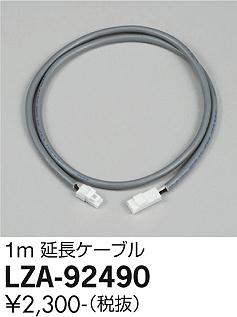 1m 延長ケーブル
LZA-92490
¥2,300-（税抜）